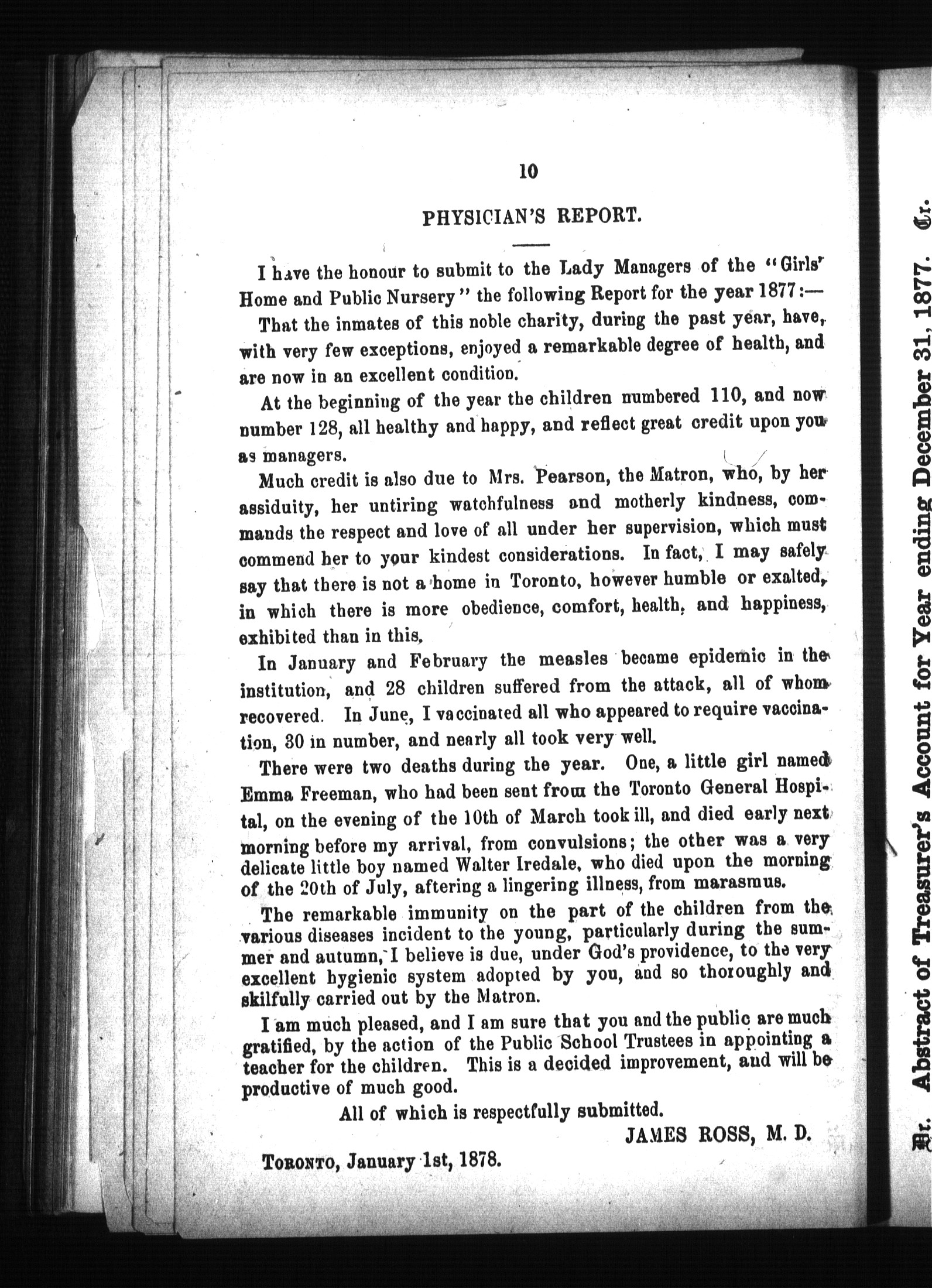 10

PHYSICIAN'S REPORT.

I have the honour to submit to the Lady Managers of the "Girls' Home and Public Nursery" the following Report for the year 1877:—

That the inmates of this noble charity, during the past year, have, with very few exceptions, enjoyed a remarkable degree of health, and are now in an excellent condition.

At the beginning of the year the children numbered 110, and now number 128, all healthy and happy, and reflect great credit upon you as managers.

Much credit is also due to Mrs. Pearson, the Matron, who, by her assiduity, her untiring watchfulness and motherly kindness, commands the respect and love of all under her supervision, which must commend her to your kindest considerations. In fact, I may safely say that there is not a home in Toronto, however humble or exalted, in which there is more obedience, comfort, health, and happiness, exhibited than in this.

In January and February the measles became epidemic in the institution, and 28 children suffered from the attack, all of whom recovered. In June, I vaccinated all who appeared to require vaccination, 30 in number, and nearly all took very well.

There were two deaths during the year. One, a little girl named Emma Freeman, who had been sent from the Toronto General Hospital, on the evening of the 10th of March took ill, and died early next morning before my arrival, from convulsions; the other was a very delicate little boy named Walter Iredale, who died upon the morning of the 20th of July, aftering a lingering illness, from marasmus.

The remarkable immunity on the part of the children from the various diseases incident to the young, particularly during the summer and autumn, I believe is due, under God's providence, to the very excellent hygienic system adopted by you, and so thoroughly and skilfully carried out by the Matron.

I am much pleased, and I am sure that you and the public are much gratified, by the action of the Public School Trustees in appointing a teacher for the children. This is a decided improvement, and will be productive of much good.

All of which is respectfully submitted.

JAMES ROSS, M. D.

TORONTO, January 1st, 1878.

Dr. Abstract of Treasurer's Account for Year ending December 31, 1877. Cr.